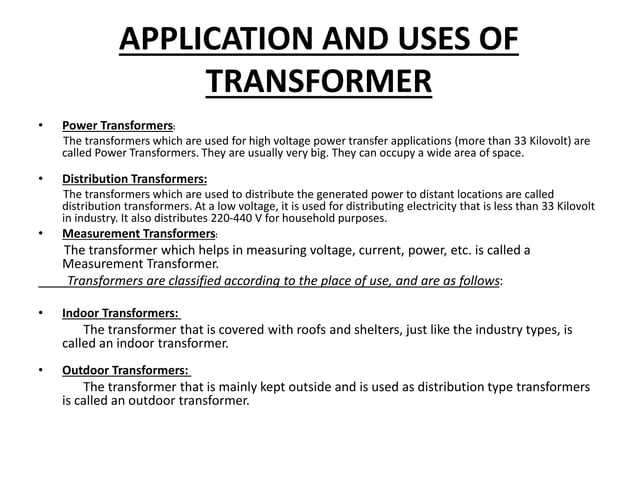 APPLICATION AND USES OF TRANSFORMER

• Power Transformers:
The transformers which are used for high voltage power transfer applications (more than 33 Kilovolt) are called Power Transformers. They are usually very big. They can occupy a wide area of space.

• Distribution Transformers:
The transformers which are used to distribute the generated power to distant locations are called distribution transformers. At a low voltage, it is used for distributing electricity that is less than 33 Kilovolt in industry. It also distributes 220-440 V for household purposes.

• Measurement Transformers:
The transformer which helps in measuring voltage, current, power, etc. is called a Measurement Transformer.

Transformers are classified according to the place of use, and are as follows:

• Indoor Transformers:
The transformer that is covered with roofs and shelters, just like the industry types, is called an indoor transformer.

• Outdoor Transformers:
The transformer that is mainly kept outside and is used as distribution type transformers is called an outdoor transformer.